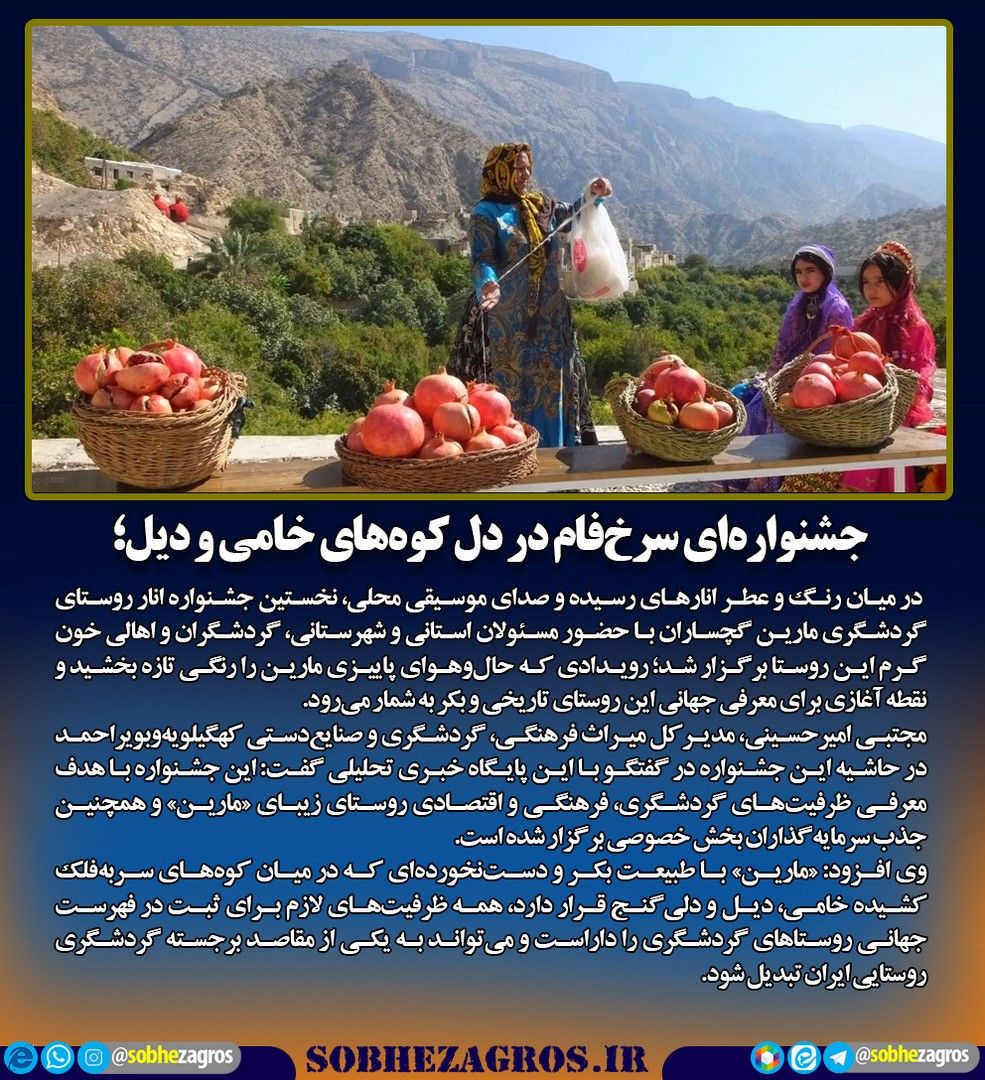 جشنواره‌ای سرخ‌فام در دل کوه‌های خامی و دیل؛

در میان رنگ و عطر انارهای رسیده و صدای موسیقی محلی، نخستین جشنواره انار روستای گردشگری مارین گچساران با حضور مسئولان استانی و شهرستانی، گردشگران و اهالی خون گرم این روستا برگزار شد؛ رویدادی که حال‌وهوای پاییزی مارین را رنگی تازه بخشید و نقطه آغازی برای معرفی جهانی این روستای تاریخی و بکر به شمار می‌رود.

مجتبی امیرحسینی، مدیر کل میراث فرهنگی، گردشگری و صنایع‌دستی کهگیلویه‌وبویراحمد در حاشیه این جشنواره در گفتگو با این پایگاه خبری تحلیلی گفت: این جشنواره با هدف معرفی ظرفیت‌های گردشگری، فرهنگی و اقتصادی روستای زیبای «مارین» و همچنین جذب سرمایه‌گذاران بخش خصوصی برگزار شده است.

وی افزود: «مارین» با طبیعت بکر و دست‌نخورده‌ای که در میان کوه‌های سربه‌فلک کشیده خامی، دیل و دلی گنج قرار دارد، همه ظرفیت‌های لازم برای ثبت در فهرست جهانی روستاهای گردشگری را داراست و می‌تواند به یکی از مقاصد برجسته گردشگری روستایی ایران تبدیل شود.

@sobhezagros SOBHEZAGROS.IR @sobhezagros